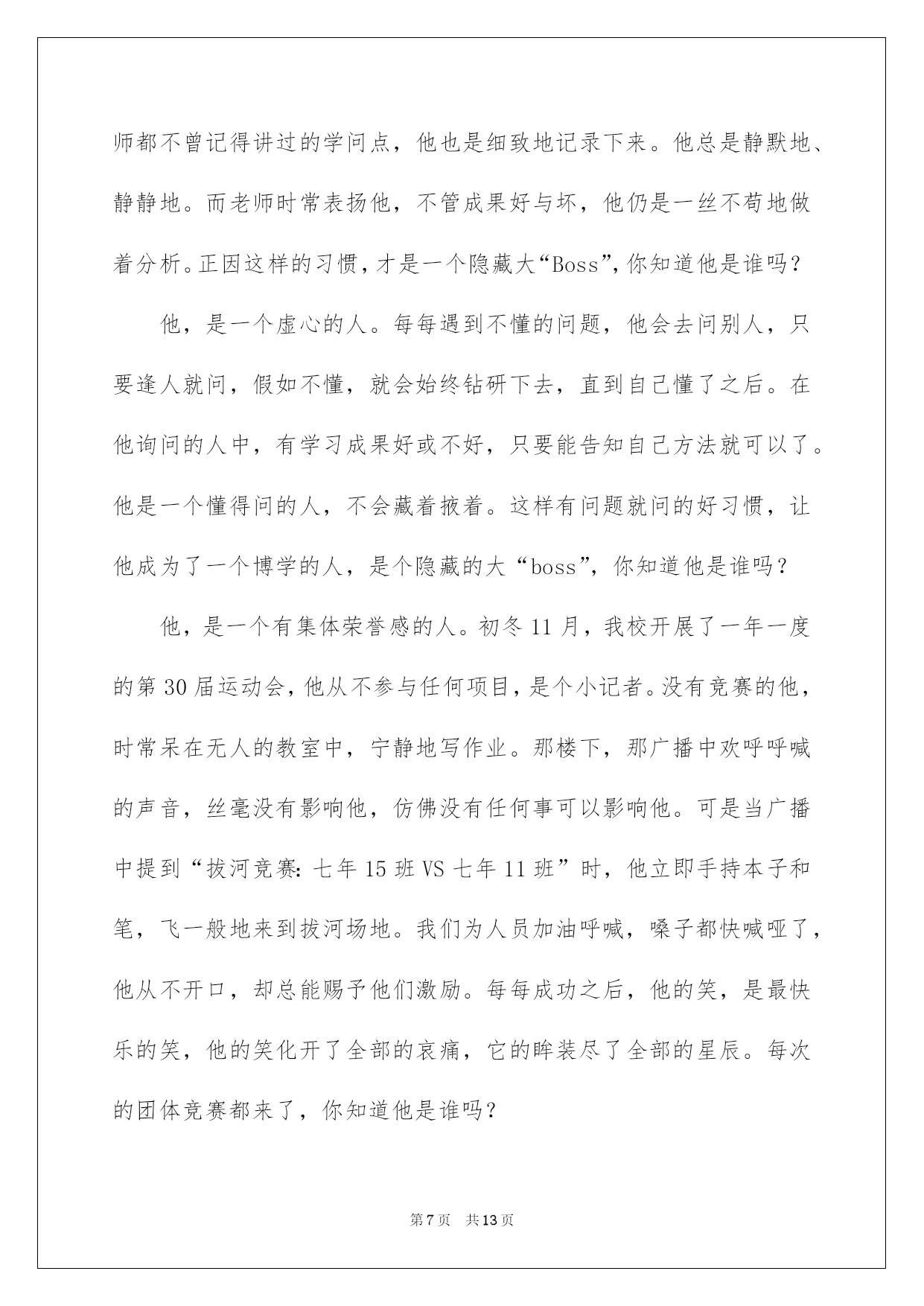 师都不曾记得讲过的学问点，他也是细致地记录下来。他总是静默地、静静地。而老师时常表扬他，不管成果好与坏，他仍是一丝不苟地做着分析。正因这样的习惯，才是一个隐藏大“Boss”，你知道他是谁吗？

他，是一个虚心的人。每每遇到不懂的问题，他会去问别人，只要逢人就问，假如不懂，就会始终钻研下去，直到自己懂了之后。在他询问的人中，有学习成果好或不好，只要能告知自己方法就可以了。他是一个懂得问的人，不会藏着掖着。这样有问题就问的好习惯，让他成为了一个博学的人，是个隐藏的大“boss”，你知道他是谁吗？

他，是一个有集体荣誉感的人。初冬11月，我校开展了一年一度的第30届运动会，他从不参与任何项目，是个小记者。没有竞赛的他，时常呆在无人的教室中，宁静地写作业。那楼下，那广播中欢呼呼喊的声音，丝毫没有影响他，仿佛没有任何事可以影响他。可是当广播中提到“拔河竞赛：七年15班VS七年11班”时，他立即手持本子和笔，飞一般地来到拔河场地。我们为人员加油呼喊，嗓子都快喊哑了，他从不开口，却总能赐予他们激励。每每成功之后，他的笑，是最快乐的笑，他的笑化开了全部的哀痛，它的眸装尽了全部的星辰。每次的团体竞赛都来了，你知道他是谁吗？

第7页 共13页